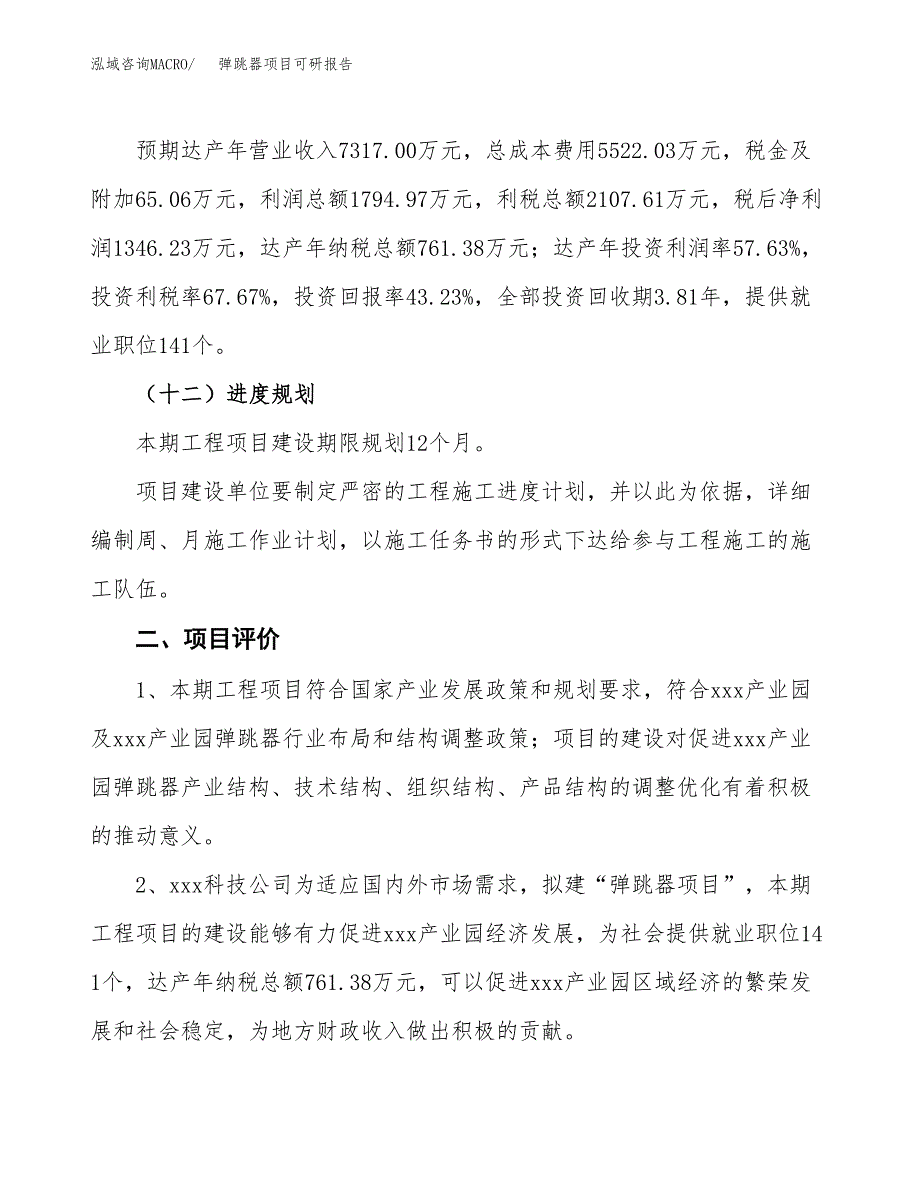 泓域咨询MACRO/　弹跳器项目可研报告

预期达产年营业收入7317.00万元，总成本费用5522.03万元，税金及附加65.06万元，利润总额1794.97万元，利税总额2107.61万元，税后净利润1346.23万元，达产年纳税总额761.38万元；达产年投资利润率57.63%，投资利税率67.67%，投资回报率43.23%，全部投资回收期3.81年，提供就业职位141个。

（十二）进度规划

本期工程项目建设期限规划12个月。

项目建设单位要制定严密的工程施工进度计划，并以此为依据，详细编制周、月施工作业计划，以施工任务书的形式下达给参与工程施工的施工队伍。

二、项目评价

1、本期工程项目符合国家产业发展政策和规划要求，符合xxx产业园及xxx产业园弹跳器行业布局和结构调整政策；项目的建设对促进xxx产业园弹跳器产业结构、技术结构、组织结构、产品结构的调整优化有着积极的推动意义。

2、xxx科技公司为适应国内外市场需求，拟建“弹跳器项目”，本期工程项目的建设能够有力促进xxx产业园经济发展，为社会提供就业职位141个，达产年纳税总额761.38万元，可以促进xxx产业园区域经济的繁荣发展和社会稳定，为地方财政收入做出积极的贡献。